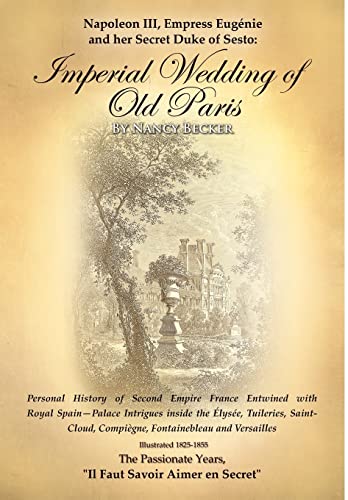 Napoleon III, Empress Eugénie and her Secret Duke of Sesto:

Imperial Wedding of Old Paris

By Nancy Becker

Personal History of Second Empire France Entwined with Royal Spain—Palace Intrigues inside the Élysée, Tuileries, Saint-Cloud, Compiègne, Fontainebleau and Versailles

Illustrated 1825-1855

The Passionate Years, "Il Faut Savoir Aimer en Secret"